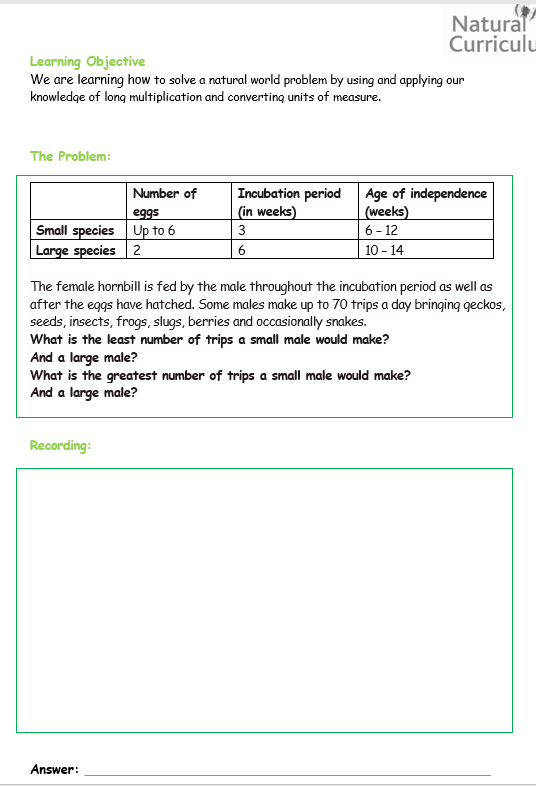 Natural
Curriculu

Learning Objective
We are learning how to solve a natural world problem by using and applying our knowledge of long multiplication and converting units of measure.

The Problem:

| | Number of eggs | Incubation period (in weeks) | Age of independence (weeks) |
|---|---|---|---|
| Small species | Up to 6 | 3 | 6 – 12 |
| Large species | 2 | 6 | 10 – 14 |

The female hornbill is fed by the male throughout the incubation period as well as after the eggs have hatched. Some males make up to 70 trips a day bringing geckos, seeds, insects, frogs, slugs, berries and occasionally snakes.
What is the least number of trips a small male would make?
And a large male?
What is the greatest number of trips a small male would make?
And a large male?

Recording:

Answer: